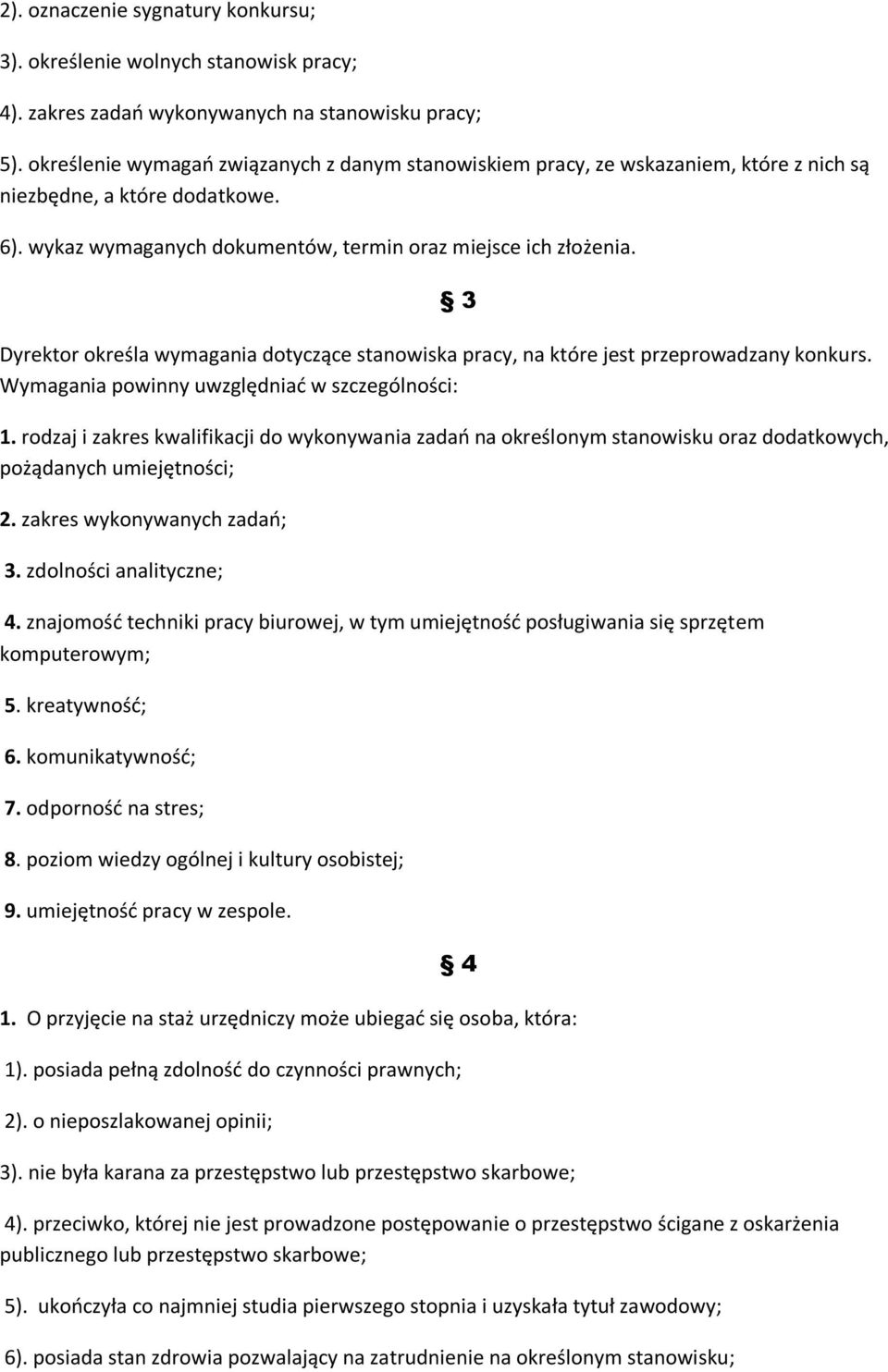 2). oznaczenie sygnatury konkursu;

3). określenie wolnych stanowisk pracy;

4). zakres zadań wykonywanych na stanowisku pracy;

5). określenie wymagań związanych z danym stanowiskiem pracy, ze wskazaniem, które z nich są niezbędne, a które dodatkowe.

6). wykaz wymaganych dokumentów, termin oraz miejsce ich złożenia.

§ 3

Dyrektor określa wymagania dotyczące stanowiska pracy, na które jest przeprowadzany konkurs. Wymagania powinny uwzględniać w szczególności:

1. rodzaj i zakres kwalifikacji do wykonywania zadań na określonym stanowisku oraz dodatkowych, pożądanych umiejętności;

2. zakres wykonywanych zadań;

3. zdolności analityczne;

4. znajomość techniki pracy biurowej, w tym umiejętność posługiwania się sprzętem komputerowym;

5. kreatywność;

6. komunikatywność;

7. odporność na stres;

8. poziom wiedzy ogólnej i kultury osobistej;

9. umiejętność pracy w zespole.

§ 4

1. O przyjęcie na staż urzędniczy może ubiegać się osoba, która:

1). posiada pełną zdolność do czynności prawnych;

2). o nieposzlakowanej opinii;

3). nie była karana za przestępstwo lub przestępstwo skarbowe;

4). przeciwko, której nie jest prowadzone postępowanie o przestępstwo ścigane z oskarżenia publicznego lub przestępstwo skarbowe;

5). ukończyła co najmniej studia pierwszego stopnia i uzyskała tytuł zawodowy;

6). posiada stan zdrowia pozwalający na zatrudnienie na określonym stanowisku;